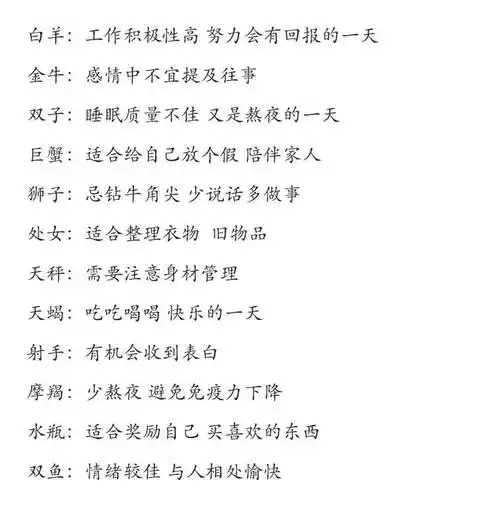 白羊：工作积极性高 努力会有回报的一天

金牛：感情中不宜提及往事

双子：睡眠质量不佳 又是熬夜的一天

巨蟹：适合给自己放个假 陪伴家人

狮子：忌钻牛角尖 少说话多做事

处女：适合整理衣物 旧物品

天秤：需要注意身材管理

天蝎：吃吃喝喝 快乐的一天

射手：有机会收到表白

摩羯：少熬夜 避免免疫力下降

水瓶：适合奖励自己 买喜欢的东西

双鱼：情绪较佳 与人相处愉快